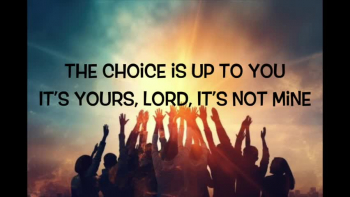 THE CHOiCE iS UP TO YOU
IT'S YOURS, LORD, IT'S NOT MiNE